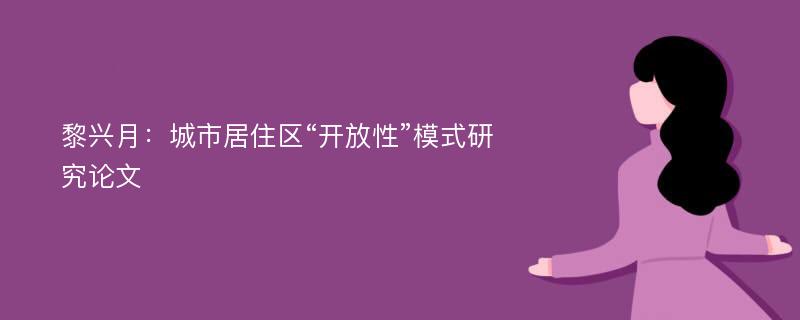 黎兴月：城市居住区“开放性”模式研究论文